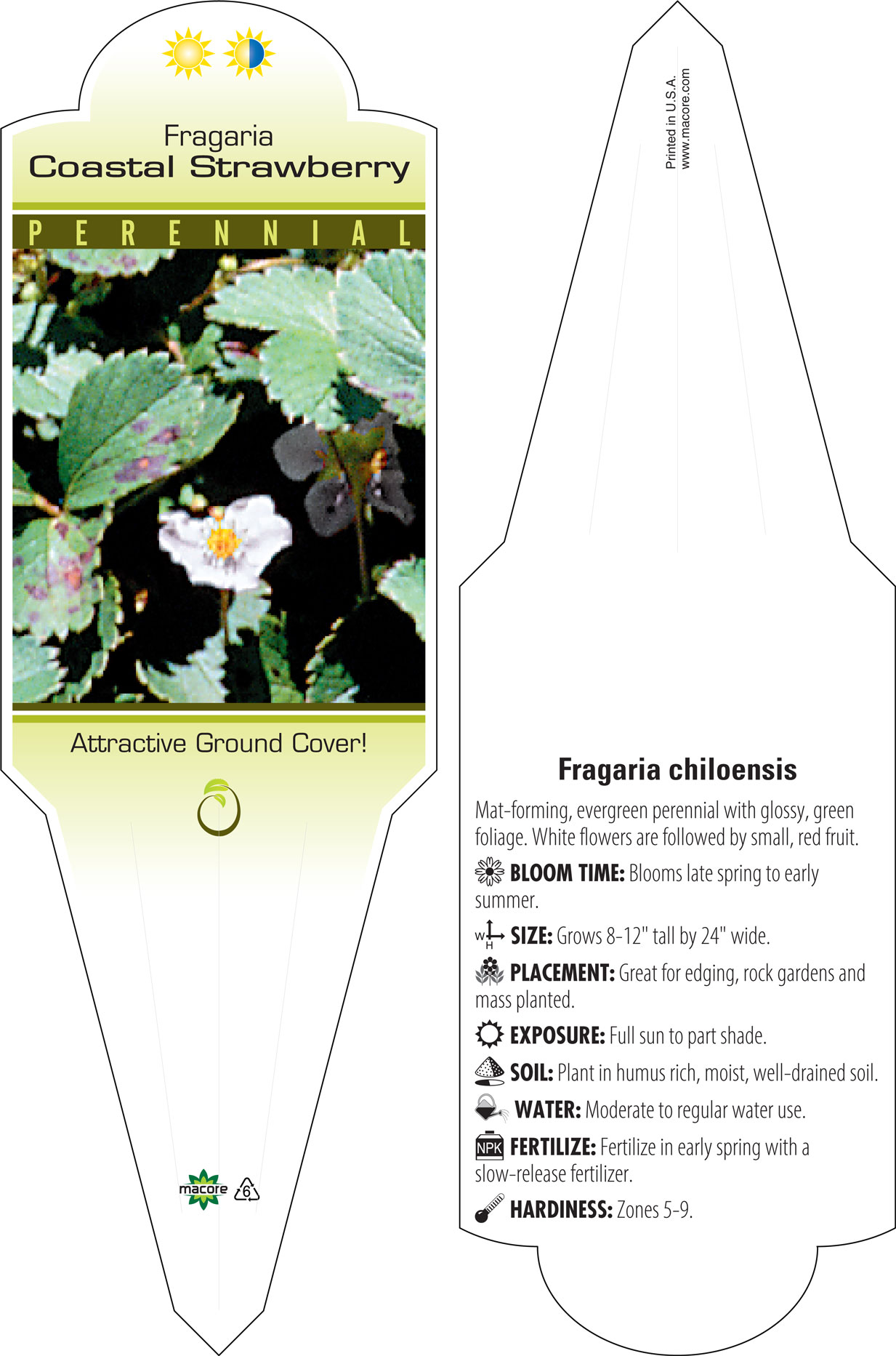 Fragaria
Coastal Strawberry

PERENNIAL

Attractive Ground Cover!

macore 6

Printed in U.S.A.
www.macore.com

Fragaria chiloensis

Mat-forming, evergreen perennial with glossy, green foliage. White flowers are followed by small, red fruit.

BLOOM TIME: Blooms late spring to early summer.

W H SIZE: Grows 8-12" tall by 24" wide.

PLACEMENT: Great for edging, rock gardens and mass planted.

EXPOSURE: Full sun to part shade.

SOIL: Plant in humus rich, moist, well-drained soil.

WATER: Moderate to regular water use.

NPK FERTILIZE: Fertilize in early spring with a slow-release fertilizer.

HARDINESS: Zones 5-9.